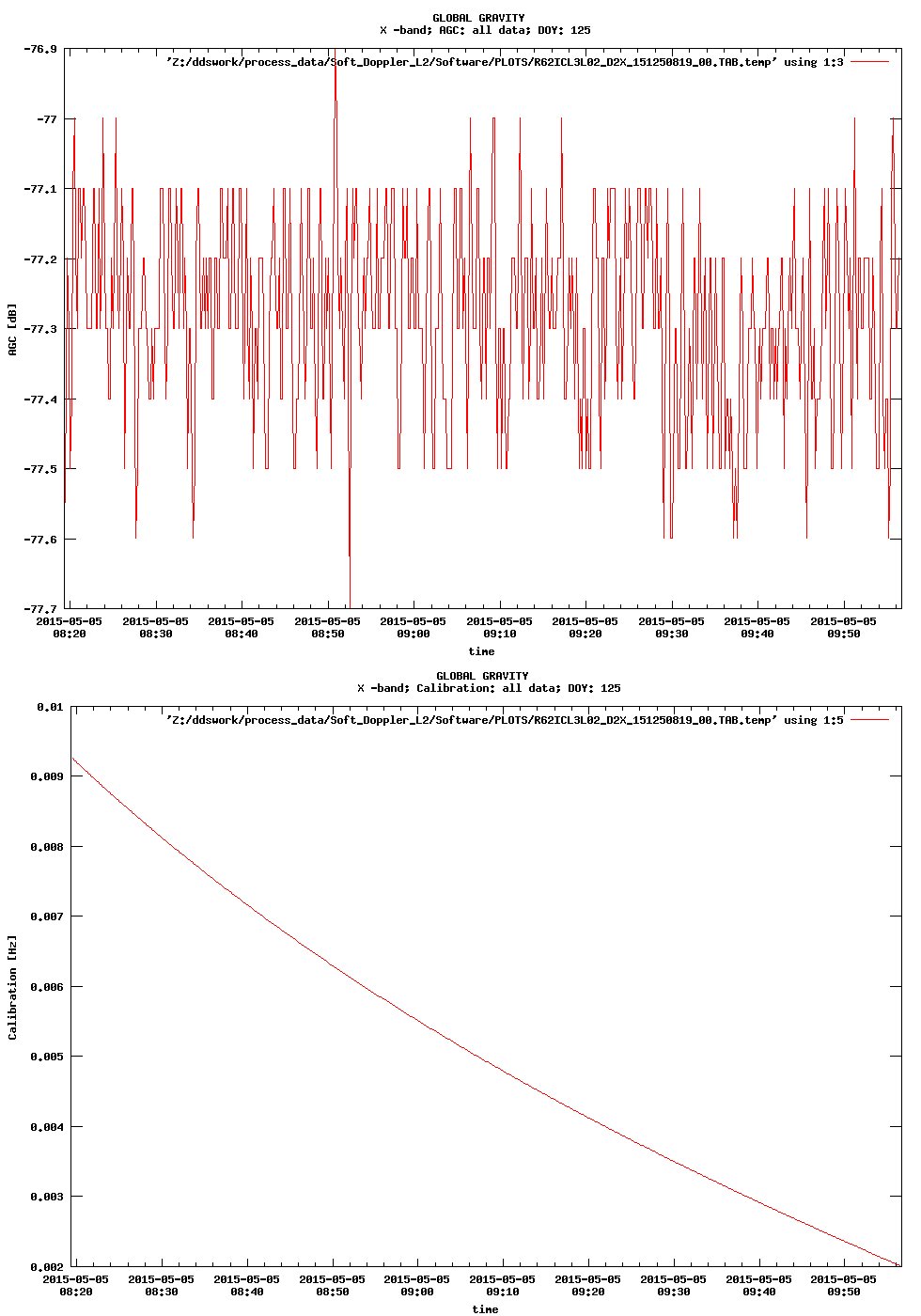 GLOBAL GRAVITY
X -band; AGC: all data; DOY: 125

'Z:/ddswork/process_data/Soft_Doppler_L2/Software/PLOTS/R62ICL3L02_D2X_151250819_00.TAB.temp' using 1:3

AGC [dB]

-76.9
-77
-77.1
-77.2
-77.3
-77.4
-77.5
-77.6
-77.7

2015-05-05 08:20
2015-05-05 08:30
2015-05-05 08:40
2015-05-05 08:50
2015-05-05 09:00
2015-05-05 09:10
2015-05-05 09:20
2015-05-05 09:30
2015-05-05 09:40
2015-05-05 09:50

time

GLOBAL GRAVITY
X -band; Calibration: all data; DOY: 125

'Z:/ddswork/process_data/Soft_Doppler_L2/Software/PLOTS/R62ICL3L02_D2X_151250819_00.TAB.temp' using 1:5

Calibration [Hz]

0.01
0.009
0.008
0.007
0.006
0.005
0.004
0.003
0.002

2015-05-05 08:20
2015-05-05 08:30
2015-05-05 08:40
2015-05-05 08:50
2015-05-05 09:00
2015-05-05 09:10
2015-05-05 09:20
2015-05-05 09:30
2015-05-05 09:40
2015-05-05 09:50

time